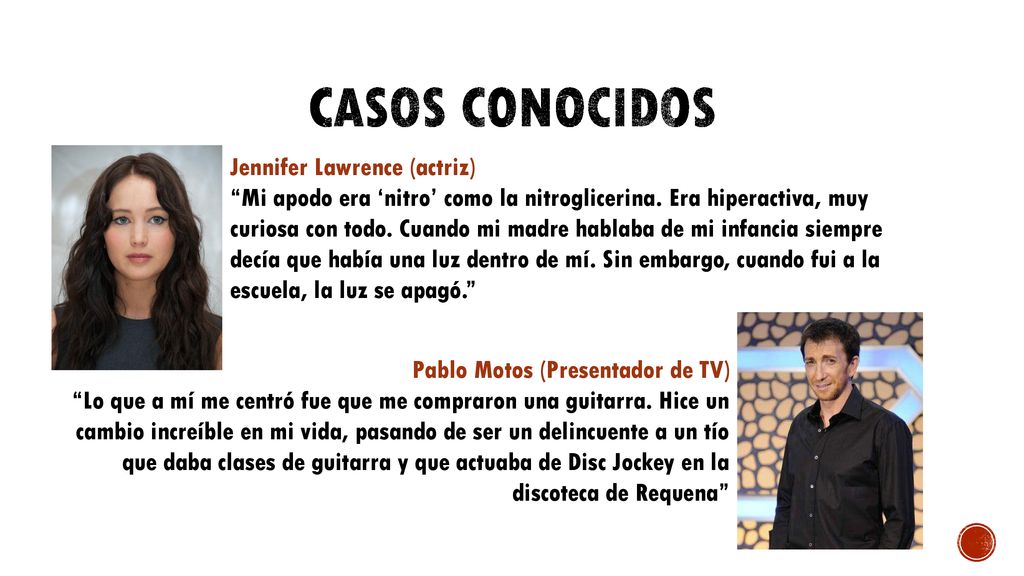 CASOS CONOCIDOS

Jennifer Lawrence (actriz)
“Mi apodo era ‘nitro’ como la nitroglicerina. Era hiperactiva, muy curiosa con todo. Cuando mi madre hablaba de mi infancia siempre decía que había una luz dentro de mí. Sin embargo, cuando fui a la escuela, la luz se apagó.”

Pablo Motos (Presentador de TV)
“Lo que a mí me centró fue que me compraron una guitarra. Hice un cambio increíble en mi vida, pasando de ser un delincuente a un tío que daba clases de guitarra y que actuaba de Disc Jockey en la discoteca de Requena”